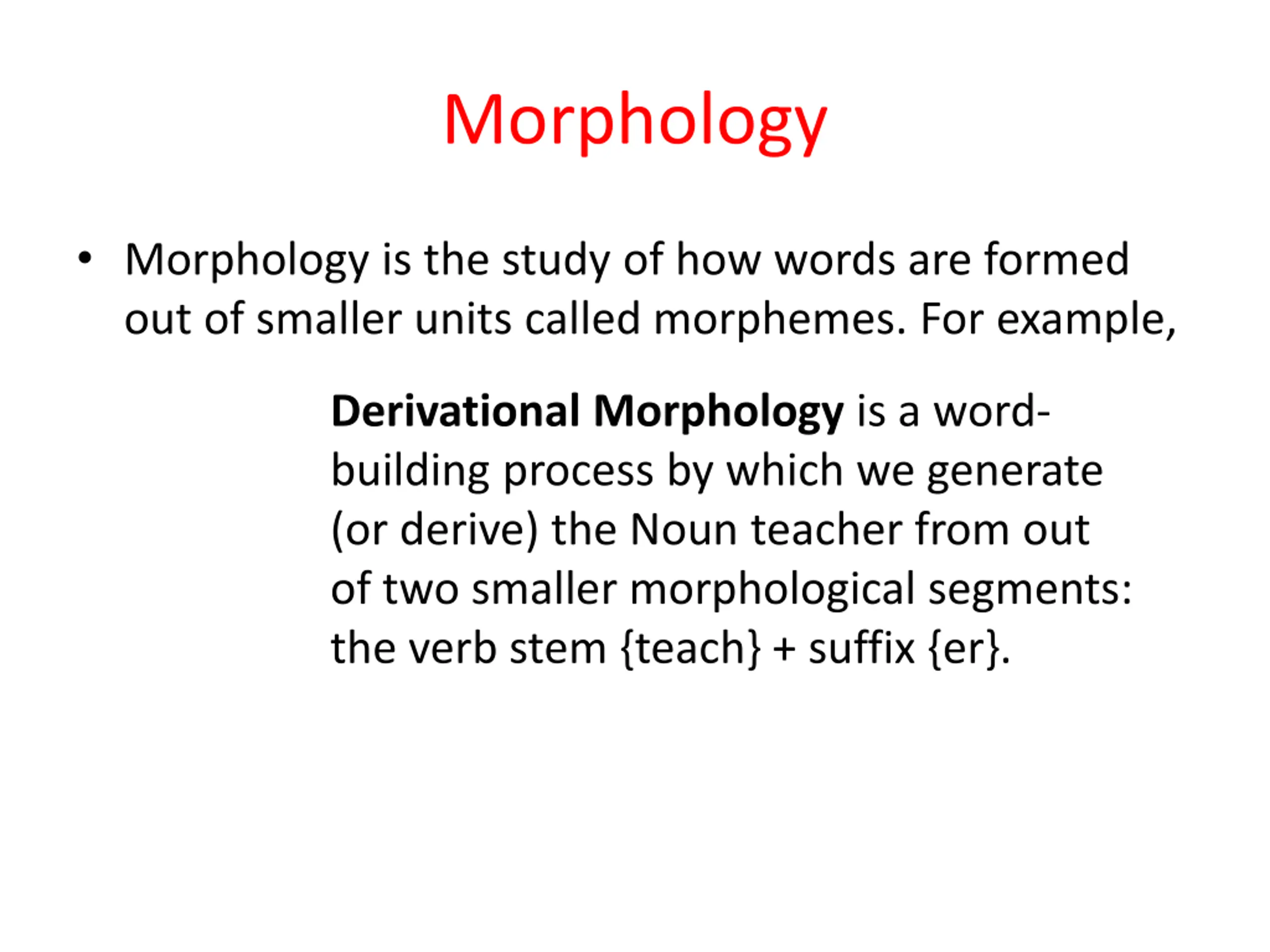 Morphology

• Morphology is the study of how words are formed out of smaller units called morphemes. For example,

Derivational Morphology is a word-building process by which we generate (or derive) the Noun teacher from out of two smaller morphological segments: the verb stem {teach} + suffix {er}.